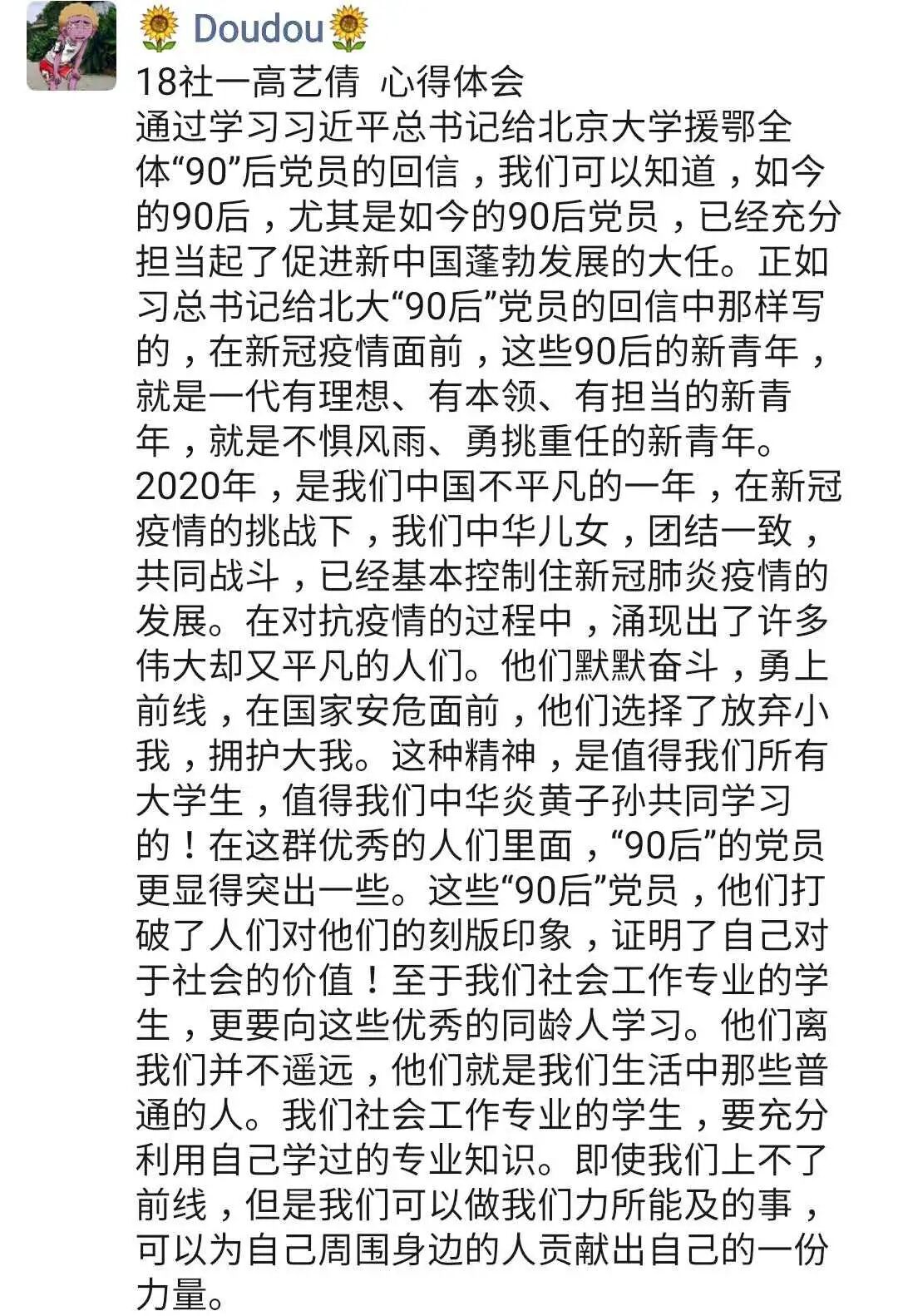 🌻Doudou🌻

18社一高艺倩 心得体会

通过学习习近平总书记给北京大学援鄂全体“90”后党员的回信，我们可以知道，如今的90后，尤其是如今的90后党员，已经充分担当起了促进新中国蓬勃发展的大任。正如习总书记给北大“90后”党员的回信中那样写的，在新冠疫情面前，这些90后的新青年，就是一代有理想、有本领、有担当的新青年，就是不惧风雨、勇挑重任的新青年。2020年，是我们中国不平凡的一年，在新冠疫情的挑战下，我们中华儿女，团结一致，共同战斗，已经基本控制住新冠肺炎疫情的发展。在对抗疫情的过程中，涌现出了许多伟大却又平凡的人们。他们默默奋斗，勇上前线，在国家安危面前，他们选择了放弃小我，拥护大我。这种精神，是值得我们所有大学生，值得我们中华炎黄子孙共同学习的！在这群优秀的人们里面，“90后”的党员更显得突出一些。这些“90后”党员，他们打破了人们对他们的刻版印象，证明了自己对于社会的价值！至于我们社会工作专业的学生，更要向这些优秀的同龄人学习。他们离我们并不遥远，他们就是我们生活中那些普通的人。我们社会工作专业的学生，要充分利用自己学过的专业知识。即使我们上不了前线，但是我们可以做我们力所能及的事，可以为自己周围身边的人贡献出自己的一份力量。